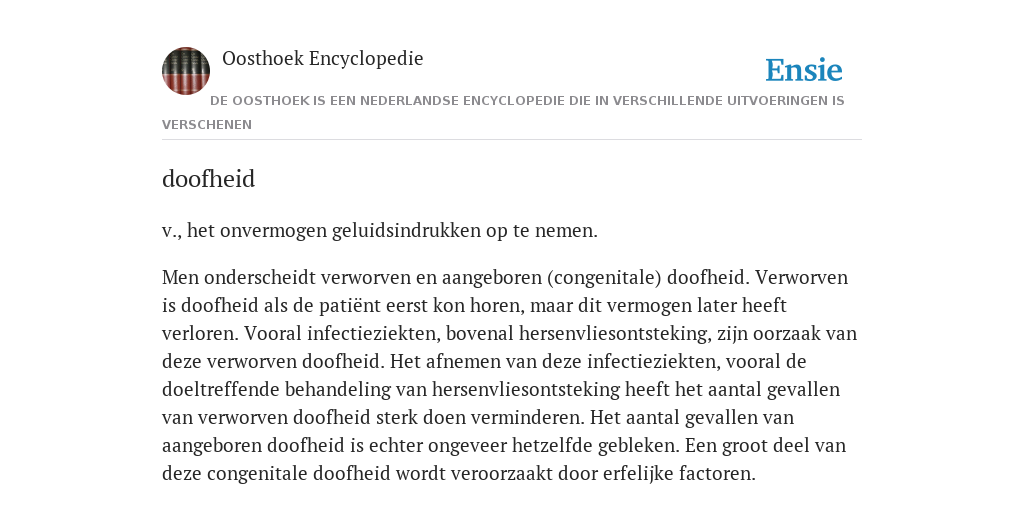 Oosthoek Encyclopedie

Ensie

DE OOSTHOEK IS EEN NEDERLANDSE ENCYCLOPEDIE DIE IN VERSCHILLENDE UITVOERINGEN IS VERSCHENEN

doofheid

v., het onvermogen geluidsindrukken op te nemen.

Men onderscheidt verworven en aangeboren (congenitale) doofheid. Verworven is doofheid als de patiënt eerst kon horen, maar dit vermogen later heeft verloren. Vooral infectieziekten, bovenal hersenvliesontsteking, zijn oorzaak van deze verworven doofheid. Het afnemen van deze infectieziekten, vooral de doeltreffende behandeling van hersenvliesontsteking heeft het aantal gevallen van verworven doofheid sterk doen verminderen. Het aantal gevallen van aangeboren doofheid is echter ongeveer hetzelfde gebleken. Een groot deel van deze congenitale doofheid wordt veroorzaakt door erfelijke factoren.